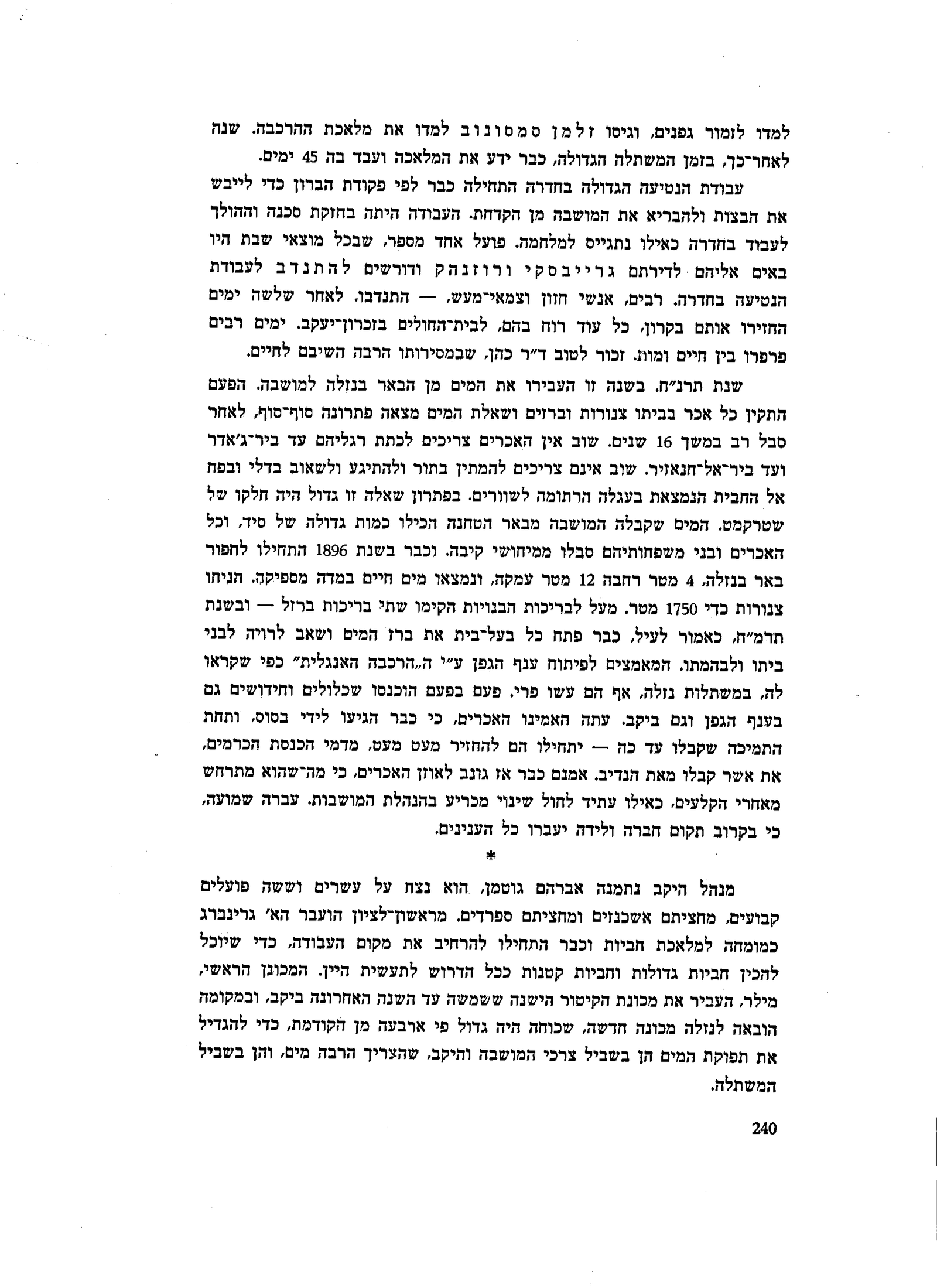 למדו לזמור גפנים, וגיסו זלמן סמסונוב למדו את מלאכת ההרכבה. שנה לאחר־כך, בזמן המשתלה הגדולה, כבר ידע את המלאכה ועבד בה 45 ימים.

עבודת הנטיעה הגדולה בחדרה התחילה כבר לפי פקודת הברון כדי לייבש את הבצות ולהבריא את המושבה מן הקדחת. העבודה היתה בחזקת סכנה וההולך לעבוד בחדרה כאילו נתגייס למלחמה. פועל אחד מספר, שבכל מוצאי שבת היו באים אליהם לדירתם גרייבסקי ורוזנהק ודורשים להתנדב לעבודת הנטיעה בחדרה. רבים, אנשי חזון וצמאי־מעש, — התנדבו. לאחר שלשה ימים החזירו אותם בקרון, כל עוד רוח בהם, לבית־החולים בזכרון־יעקב. ימים רבים פרפרו בין חיים ומות. זכור לטוב ד״ר כהן, שבמסירותו הרבה השיבם לחיים.

שנת תרנ״ח. בשנה זו העבירו את המים מן הבאר בנזלה למושבה. הפעם התקין כל אכר בביתו צנורות וברזים ושאלת המים מצאה פתרונה סוף־סוף, לאחר סבל רב במשך 16 שנים. שוב אין האכרים צריכים לכתת רגליהם עד ביר־ג׳אדר ועד ביר־אל־חנאזיר. שוב אינם צריכים להמתין בתור ולהתיגע ולשאוב בדלי ובפח אל החבית הנמצאת בעגלה הרתומה לשוורים. בפתרון שאלה זו גדול היה חלקו של שטרקמט. המים שקבלה המושבה מבאר הטחנה הכילו כמות גדולה של סיד, וכל האכרים ובני משפחותיהם סבלו ממיחושי קיבה. וכבר בשנת 1896 התחילו לחפור באר בנזלה, 4 מטר רחבה 12 מטר עמקה, ונמצאו מים חיים במדה מספיקה. הניחו צנורות כדי 1750 מטר. מעל לבריכות הבנויות הקימו שתי בריכות ברזל — ובשנת תרמ״ח, כאמור לעיל, כבר פתח כל בעל־בית את ברז המים ושאב לרויה לבני ביתו ולבהמתו. המאמצים לפיתוח ענף הגפן ע״י ה„הרכבה האנגלית״ כפי שקראו לה, במשתלות נזלה, אף הם עשו פרי. פעם בפעם הוכנסו שכלולים וחידושים גם בענף הגפן וגם ביקב. עתה האמינו האכרים, כי כבר הגיעו לידי בסוס, ותחת התמיכה שקבלו עד כה — יתחילו הם להחזיר מעט מעט, מדמי הכנסת הכרמים, את אשר קבלו מאת הנדיב. אמנם כבר אז גונב לאוזן האכרים, כי מה־שהוא מתרחש מאחרי הקלעים, כאילו עתיד לחול שינוי מכריע בהנהלת המושבות. עברה שמועה, כי בקרוב תקום חברה ולידה יעברו כל הענינים.

*

מנהל היקב נתמנה אברהם גוטמן, הוא נצח על עשרים וששה פועלים קבועים, מחציתם אשכנזים ומחציתם ספרדים. מראשון־לציון הועבר הא׳ גרינברג כמומחה למלאכת חביות וכבר התחילו להרחיב את מקום העבודה, כדי שיוכל להכין חביות גדולות וחביות קטנות ככל הדרוש לתעשית היין. המכונן הראשי, מילר, העביר את מכונת הקיטור הישנה ששמשה עד השנה האחרונה ביקב, ובמקומה הובאה לנזלה מכונה חדשה, שכוחה היה גדול פי ארבעה מן הקודמת, כדי להגדיל את תפוקת המים הן בשביל צרכי המושבה והיקב, שהצריך הרבה מים, והן בשביל המשתלה.

240